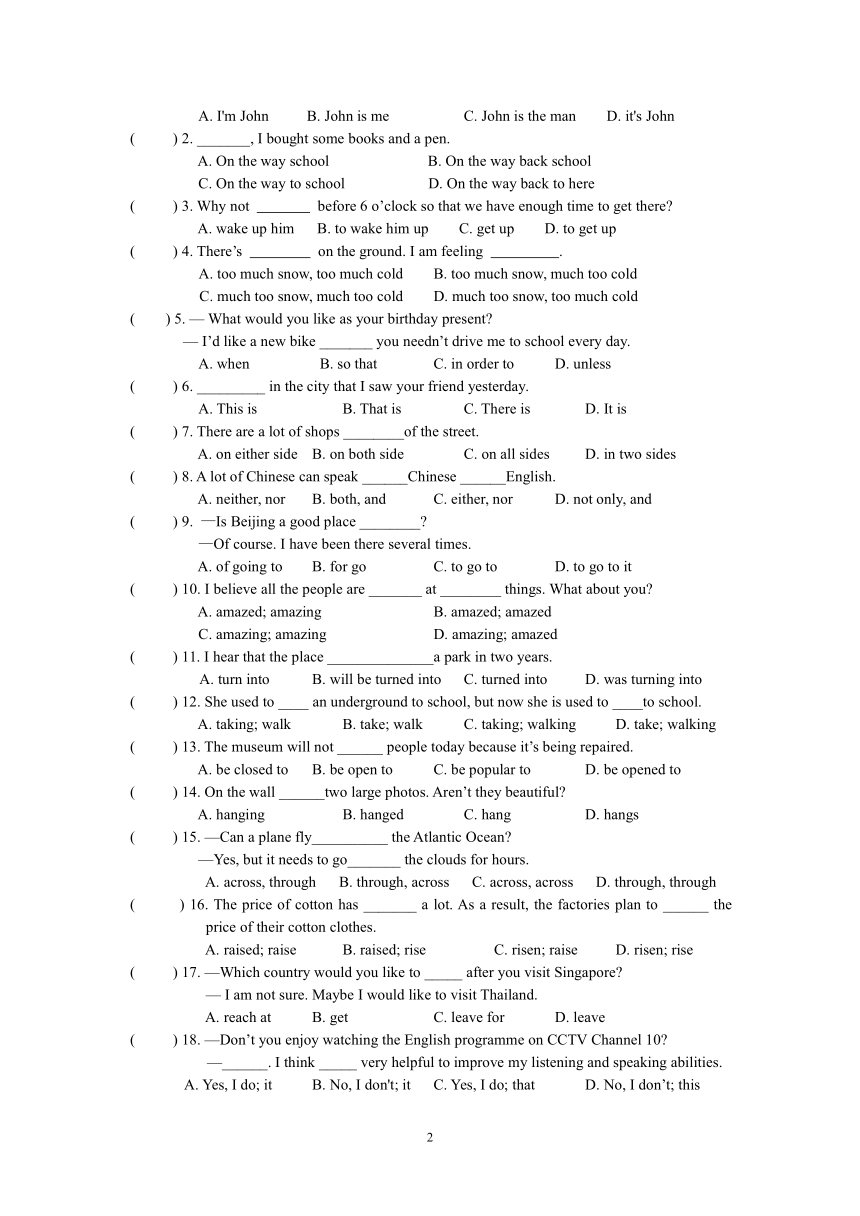 A. I'm John B. John is me C. John is the man D. it's John

( ) 2. _______, I bought some books and a pen.

A. On the way school B. On the way back school

C. On the way to school D. On the way back to here

( ) 3. Why not _______ before 6 o'clock so that we have enough time to get there?

A. wake up him B. to wake him up C. get up D. to get up

( ) 4. There's ________ on the ground. I am feeling _________.

A. too much snow, too much cold B. too much snow, much too cold

C. much too snow, much too cold D. much too snow, too much cold

( ) 5. — What would you like as your birthday present?

— I'd like a new bike _______ you needn't drive me to school every day.

A. when B. so that C. in order to D. unless

( ) 6. _________ in the city that I saw your friend yesterday.

A. This is B. That is C. There is D. It is

( ) 7. There are a lot of shops ________of the street.

A. on either side B. on both side C. on all sides D. in two sides

( ) 8. A lot of Chinese can speak ______Chinese ______English.

A. neither, nor B. both, and C. either, nor D. not only, and

( ) 9. —Is Beijing a good place ________?

—Of course. I have been there several times.

A. of going to B. for go C. to go to D. to go to it

( ) 10. I believe all the people are _______ at ________ things. What about you?

A. amazed; amazing B. amazed; amazed

C. amazing; amazing D. amazing; amazed

( ) 11. I hear that the place ______________a park in two years.

A. turn into B. will be turned into C. turned into D. was turning into

( ) 12. She used to ____ an underground to school, but now she is used to ____to school.

A. taking; walk B. take; walk C. taking; walking D. take; walking

( ) 13. The museum will not ______ people today because it's being repaired.

A. be closed to B. be open to C. be popular to D. be opened to

( ) 14. On the wall ______two large photos. Aren't they beautiful?

A. hanging B. hanged C. hang D. hangs

( ) 15. —Can a plane fly__________ the Atlantic Ocean?

—Yes, but it needs to go_______ the clouds for hours.

A. across, through B. through, across C. across, across D. through, through

( ) 16. The price of cotton has _______ a lot. As a result, the factories plan to ______ the price of their cotton clothes.

A. raised; raise B. raised; rise C. risen; raise D. risen; rise

( ) 17. —Which country would you like to _____ after you visit Singapore?

— I am not sure. Maybe I would like to visit Thailand.

A. reach at B. get C. leave for D. leave

( ) 18. —Don't you enjoy watching the English programme on CCTV Channel 10?

—______. I think _____ very helpful to improve my listening and speaking abilities.

A. Yes, I do; it B. No, I don't; it C. Yes, I do; that D. No, I don't; this

2